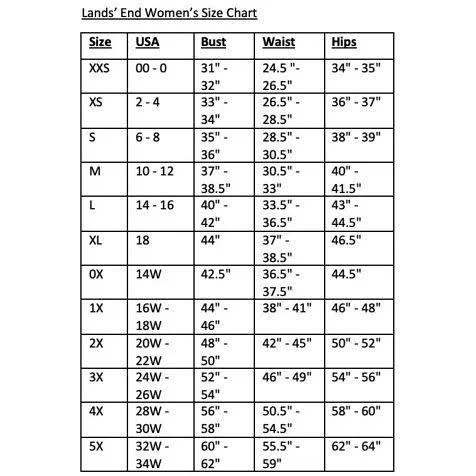 Lands' End Women's Size Chart

| Size | USA | Bust | Waist | Hips |
|---|---|---|---|---|
| XXS | 00 - 0 | 31" - 32" | 24.5 "- 26.5" | 34" - 35" |
| XS | 2 - 4 | 33" - 34" | 26.5" - 28.5" | 36" - 37" |
| S | 6 - 8 | 35" - 36" | 28.5" - 30.5" | 38" - 39" |
| M | 10 - 12 | 37" - 38.5" | 30.5" - 33" | 40" - 41.5" |
| L | 14 - 16 | 40" - 42" | 33.5" - 36.5" | 43" - 44.5" |
| XL | 18 | 44" | 37" - 38.5" | 46.5" |
| 0X | 14W | 42.5" | 36.5" - 37.5" | 44.5" |
| 1X | 16W - 18W | 44" - 46" | 38" - 41" | 46" - 48" |
| 2X | 20W - 22W | 48" - 50" | 42" - 45" | 50" - 52" |
| 3X | 24W - 26W | 52" - 54" | 46" - 49" | 54" - 56" |
| 4X | 28W - 30W | 56" - 58" | 50.5" - 54.5" | 58" - 60" |
| 5X | 32W - 34W | 60" - 62" | 55.5" - 59" | 62" - 64" |